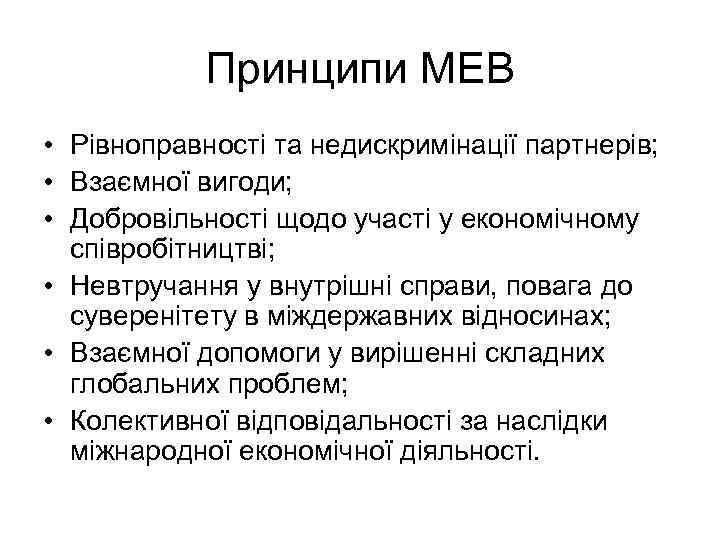 Принципи МЕВ

• Рівноправності та недискримінації партнерів;
• Взаємної вигоди;
• Добровільності щодо участі у економічному співробітництві;
• Невтручання у внутрішні справи, повага до суверенітету в міждержавних відносинах;
• Взаємної допомоги у вирішенні складних глобальних проблем;
• Колективної відповідальності за наслідки міжнародної економічної діяльності.